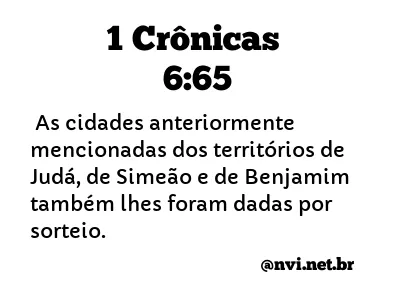 1 Crônicas 6:65

As cidades anteriormente mencionadas dos territórios de Judá, de Simeão e de Benjamim também lhes foram dadas por sorteio.

@nvi.net.br